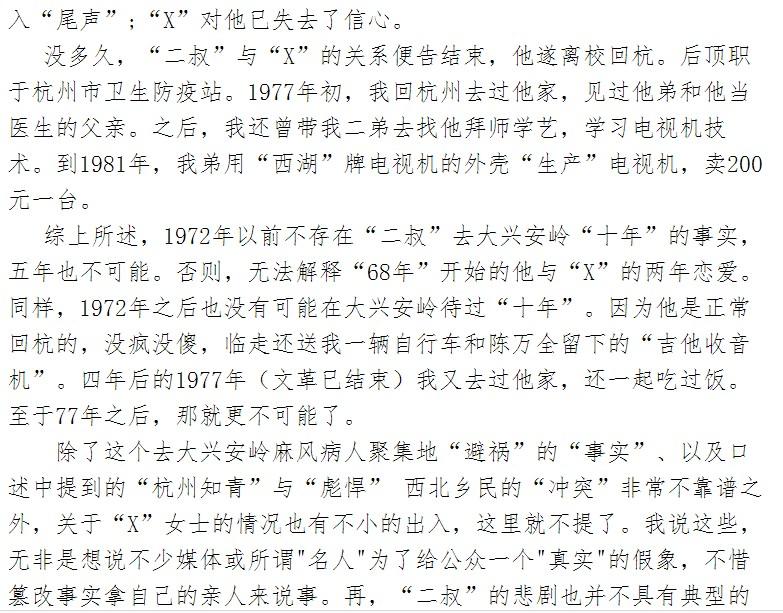 入“尾声”；“X”对他已失去了信心。

没多久，“二叔”与“X”的关系便告结束，他遂离校回杭。后顶职于杭州市卫生防疫站。1977年初，我回杭州去过他家，见过他弟和他当医生的父亲。之后，我还曾带我二弟去找他拜师学艺，学习电视机技术。到1981年，我弟用“西湖”牌电视机的外壳“生产”电视机，卖200元一台。

综上所述，1972年以前不存在“二叔”去大兴安岭“十年”的事实，五年也不可能。否则，无法解释“68年”开始的他与“X”的两年恋爱。同样，1972年之后也没有可能在大兴安岭待过“十年”。因为他是正常回杭的，没疯没傻，临走还送我一辆自行车和陈万全留下的“吉他收音机”。四年后的1977年（文革已结束）我又去过他家，还一起吃过饭。至于77年之后，那就更不可能了。

除了这个去大兴安岭麻风病人聚集地“避祸”的“事实”、以及口述中提到的“杭州知青”与“彪悍” 西北乡民的“冲突”非常不靠谱之外，关于“X”女士的情况也有不小的出入，这里就不提了。我说这些，无非是想说不少媒体或所谓"名人"为了给公众一个"真实"的假象，不惜篡改事实拿自己的亲人来说事。再，“二叔”的悲剧也并不具有典型的